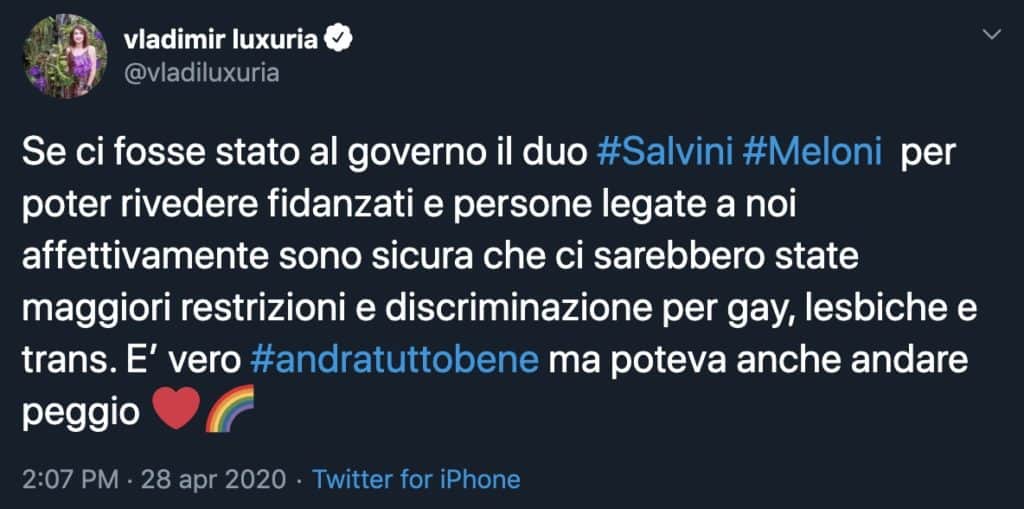 vladimir luxuria
@vladiluxuria

Se ci fosse stato al governo il duo #Salvini #Meloni per poter rivedere fidanzati e persone legate a noi affettivamente sono sicura che ci sarebbero state maggiori restrizioni e discriminazione per gay, lesbiche e trans. E' vero #andratuttobene ma poteva anche andare peggio ❤️🌈

2:07 PM · 28 apr 2020 · Twitter for iPhone